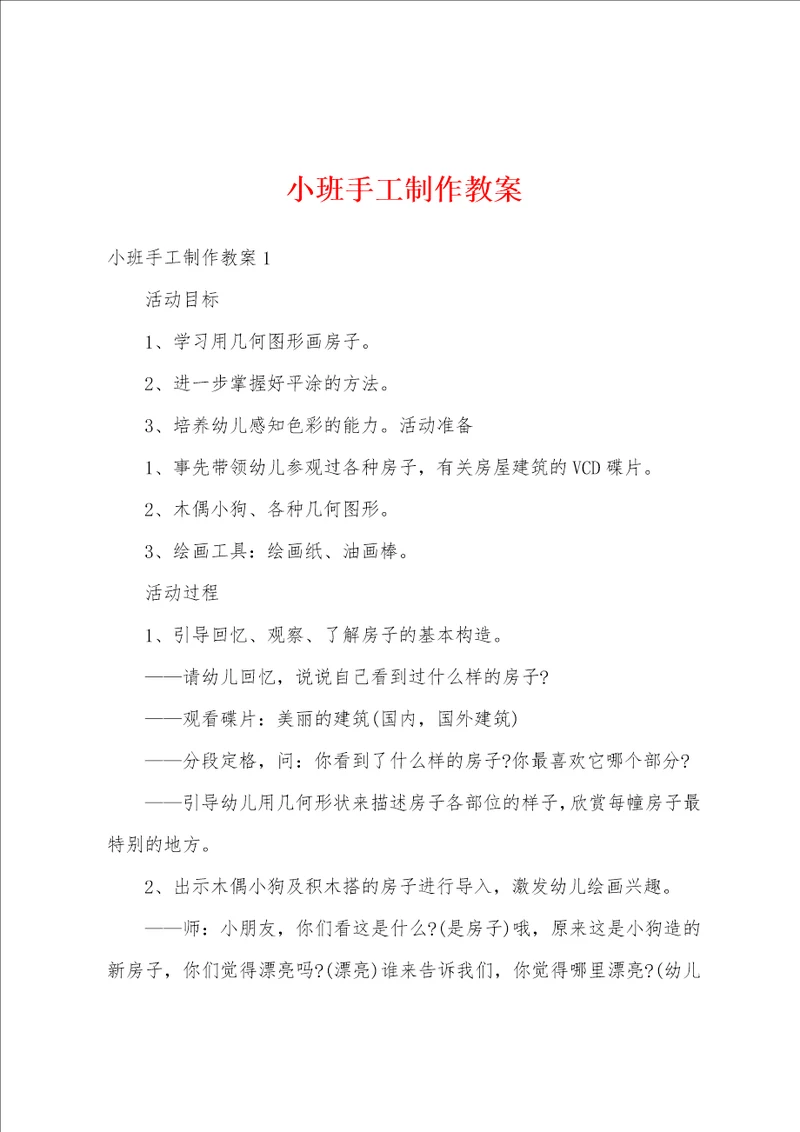 小班手工制作教案

小班手工制作教案1

活动目标

1、学习用几何图形画房子。

2、进一步掌握好平涂的方法。

3、培养幼儿感知色彩的能力。活动准备

1、事先带领幼儿参观过各种房子，有关房屋建筑的VCD碟片。

2、木偶小狗、各种几何图形。

3、绘画工具：绘画纸、油画棒。

活动过程

1、引导回忆、观察、了解房子的基本构造。

——请幼儿回忆，说说自己看到过什么样的房子?

——观看碟片：美丽的建筑(国内，国外建筑)

——分段定格，问：你看到了什么样的房子?你最喜欢它哪个部分?

——引导幼儿用几何形状来描述房子各部位的样子，欣赏每幢房子最特别的地方。

2、出示木偶小狗及积木搭的房子进行导入，激发幼儿绘画兴趣。

——师：小朋友，你们看这是什么?(是房子)哦，原来这是小狗造的新房子，你们觉得漂亮吗?(漂亮)谁来告诉我们，你觉得哪里漂亮?(幼儿